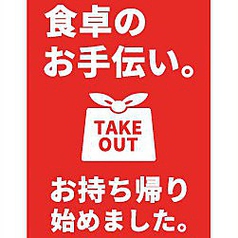 食卓の
お手伝い。

TAKE
OUT

お持ち帰り
始めました。